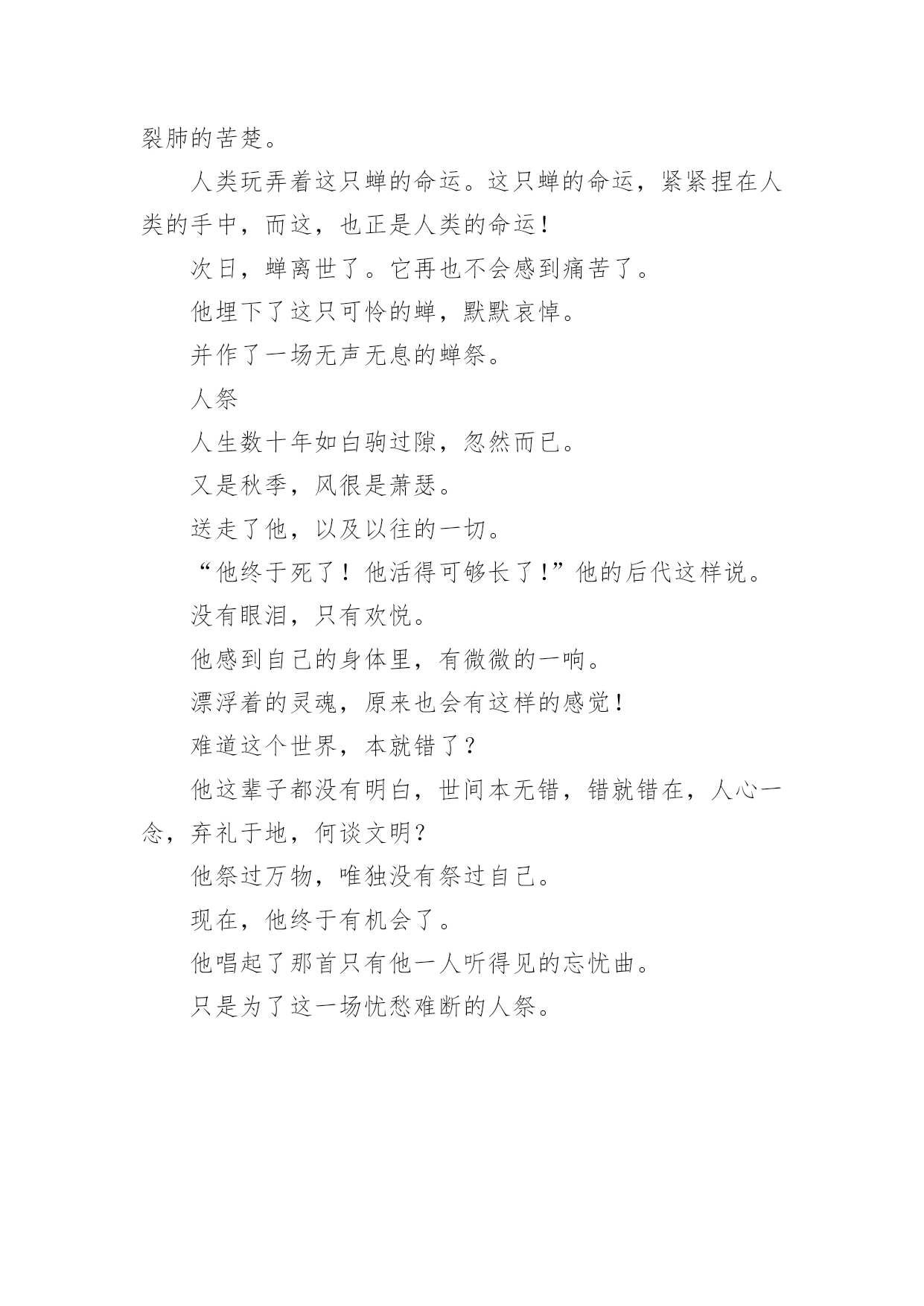 裂肺的苦楚。

人类玩弄着这只蝉的命运。这只蝉的命运，紧紧捏在人类的手中，而这，也正是人类的命运！

次日，蝉离世了。它再也不会感到痛苦了。

他埋下了这只可怜的蝉，默默哀悼。

并作了一场无声无息的蝉祭。

人祭

人生数十年如白驹过隙，忽然而已。

又是秋季，风很是萧瑟。

送走了他，以及以往的一切。

“他终于死了！他活得可够长了!”他的后代这样说。

没有眼泪，只有欢悦。

他感到自己的身体里，有微微的一响。

漂浮着的灵魂，原来也会有这样的感觉！

难道这个世界，本就错了？

他这辈子都没有明白，世间本无错，错就错在，人心一念，弃礼于地，何谈文明？

他祭过万物，唯独没有祭过自己。

现在，他终于有机会了。

他唱起了那首只有他一人听得见的忘忧曲。

只是为了这一场忧愁难断的人祭。